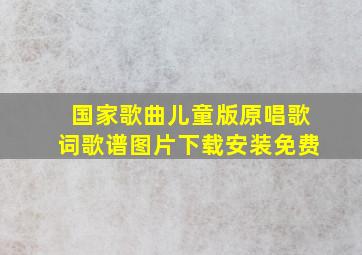 国家歌曲儿童版原唱歌词歌谱图片下载安装免费